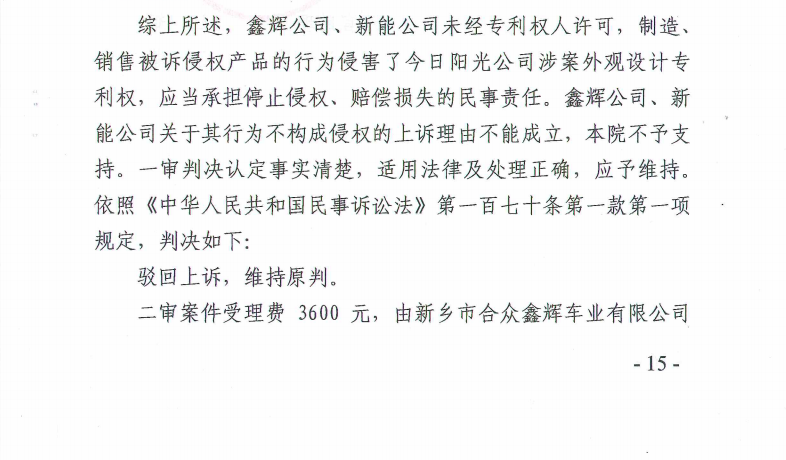 综上所述，鑫辉公司、新能公司未经专利权人许可，制造、销售被诉侵权产品的行为侵害了今日阳光公司涉案外观设计专利权，应当承担停止侵权、赔偿损失的民事责任。鑫辉公司、新能公司关于其行为不构成侵权的上诉理由不能成立，本院不予支持。一审判决认定事实清楚，适用法律及处理正确，应予维持。依照《中华人民共和国民事诉讼法》第一百七十条第一款第一项规定，判决如下：

驳回上诉，维持原判。

二审案件受理费 3600 元，由新乡市合众鑫辉车业有限公司

- 15 -